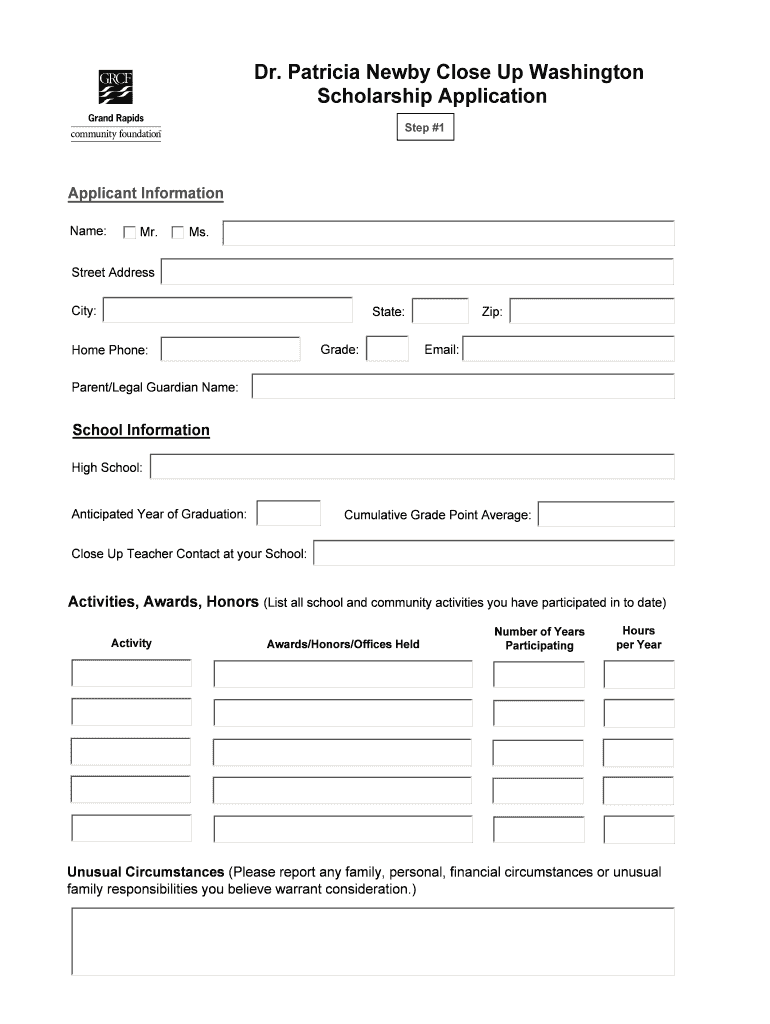 GRCF
Grand Rapids
community foundation

Dr. Patricia Newby Close Up Washington Scholarship Application

Step #1

Applicant Information

Name: Mr. Ms.

Street Address

City: State: Zip:

Home Phone: Grade: Email:

Parent/Legal Guardian Name:

School Information

High School:

Anticipated Year of Graduation: Cumulative Grade Point Average:

Close Up Teacher Contact at your School:

Activities, Awards, Honors (List all school and community activities you have participated in to date)

| Activity | Awards/Honors/Offices Held | Number of Years Participating | Hours per Year |
|---|---|---|---|
| | | | |
| | | | |
| | | | |
| | | | |
| | | | |

Unusual Circumstances (Please report any family, personal, financial circumstances or unusual family responsibilities you believe warrant consideration.)